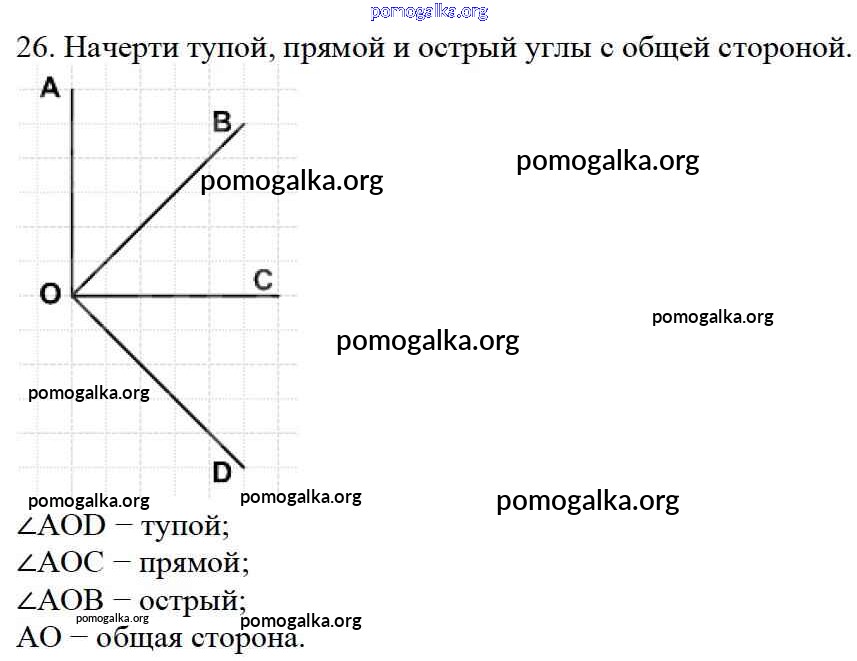 pomogalka.org

26. Начерти тупой, прямой и острый углы с общей стороной.

A
B
pomogalka.org
pomogalka.org
O
C
pomogalka.org
pomogalka.org
pomogalka.org
D
pomogalka.org
pomogalka.org
pomogalka.org

$\angle AOD$ − тупой;
$\angle AOC$ − прямой;
$\angle AOB$ − острый;
pomogalka.org
pomogalka.org
AO − общая сторона.